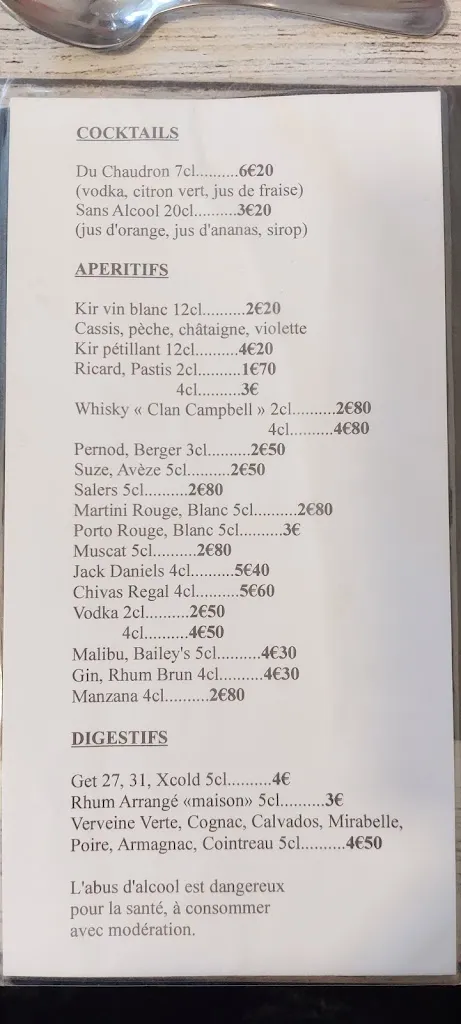 COCKTAILS

Du Chaudron 7cl..........6€20
(vodka, citron vert, jus de fraise)
Sans Alcool 20cl..........3€20
(jus d'orange, jus d'ananas, sirop)

APERITIFS

Kir vin blanc 12cl..........2€20
Cassis, pèche, châtaigne, violette
Kir pétillant 12cl..........4€20
Ricard, Pastis 2cl..........1€70
4cl..........3€
Whisky « Clan Campbell » 2cl..........2€80
4cl..........4€80
Pernod, Berger 3cl..........2€50
Suze, Avèze 5cl..........2€50
Salers 5cl..........2€80
Martini Rouge, Blanc 5cl..........2€80
Porto Rouge, Blanc 5cl..........3€
Muscat 5cl..........2€80
Jack Daniels 4cl..........5€40
Chivas Regal 4cl..........5€60
Vodka 2cl..........2€50
4cl..........4€50
Malibu, Bailey's 5cl..........4€30
Gin, Rhum Brun 4cl..........4€30
Manzana 4cl..........2€80

DIGESTIFS

Get 27, 31, Xcold 5cl..........4€
Rhum Arrangé «maison» 5cl..........3€
Verveine Verte, Cognac, Calvados, Mirabelle, Poire, Armagnac, Cointreau 5cl..........4€50

L'abus d'alcool est dangereux pour la santé, à consommer avec modération.